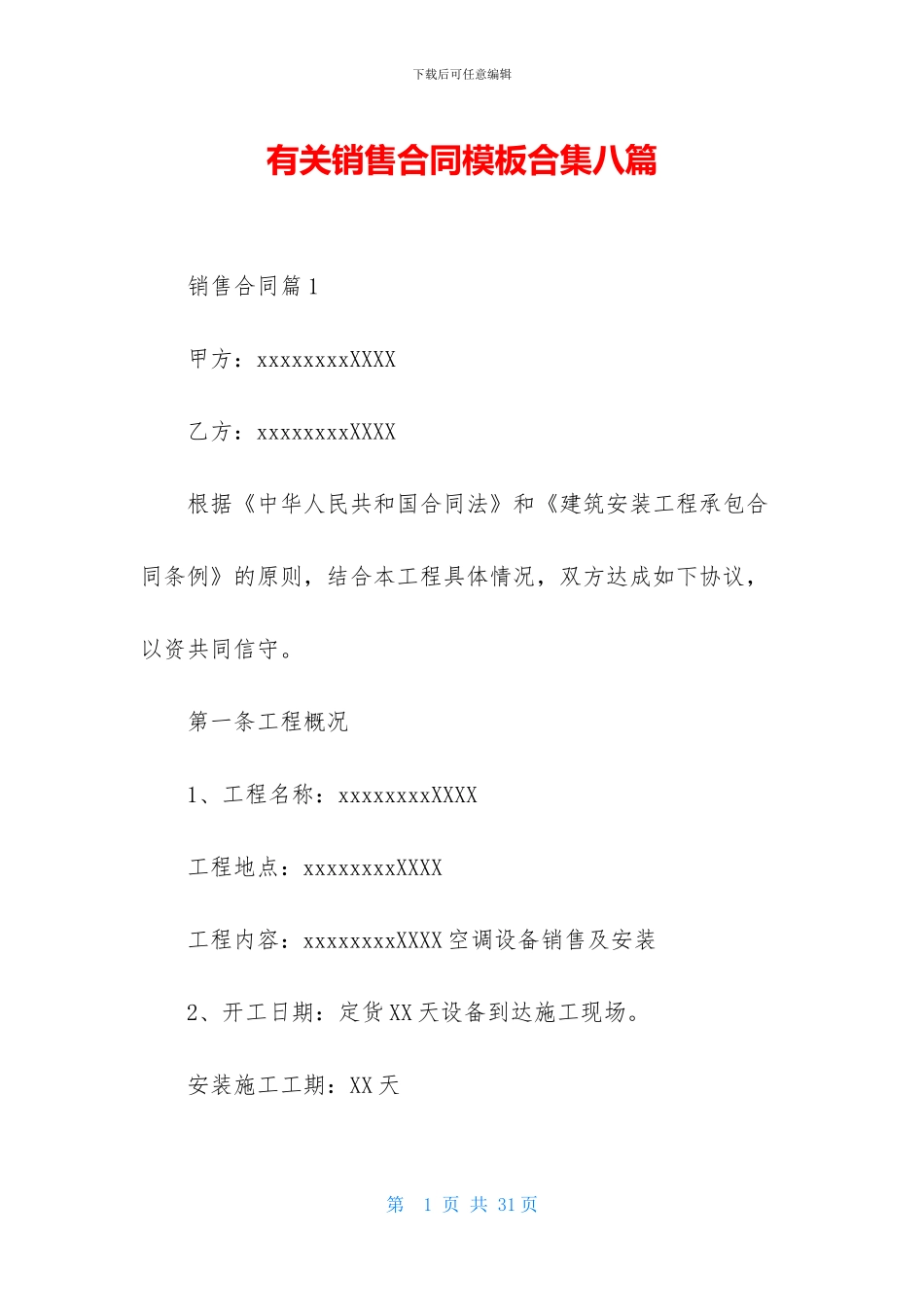 下载后可任意编辑

有关销售合同模板合集八篇

销售合同篇1

甲方：xxxxxxxxXXXX

乙方：xxxxxxxxXXXX

根据《中华人民共和国合同法》和《建筑安装工程承包合同条例》的原则，结合本工程具体情况，双方达成如下协议，以资共同信守。

第一条工程概况

1、工程名称：xxxxxxxxXXXX

工程地点：xxxxxxxxXXXX

工程内容：xxxxxxxxXXXX空调设备销售及安装

2、开工日期：定货XX天设备到达施工现场。

安装施工工期：XX天

第 1 页 共 31 页